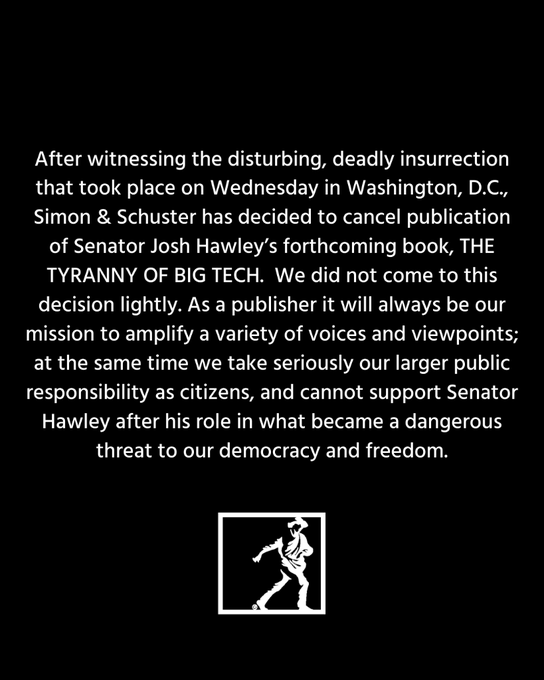 After witnessing the disturbing, deadly insurrection that took place on Wednesday in Washington, D.C., Simon & Schuster has decided to cancel publication of Senator Josh Hawley's forthcoming book, THE TYRANNY OF BIG TECH. We did not come to this decision lightly. As a publisher it will always be our mission to amplify a variety of voices and viewpoints; at the same time we take seriously our larger public responsibility as citizens, and cannot support Senator Hawley after his role in what became a dangerous threat to our democracy and freedom.